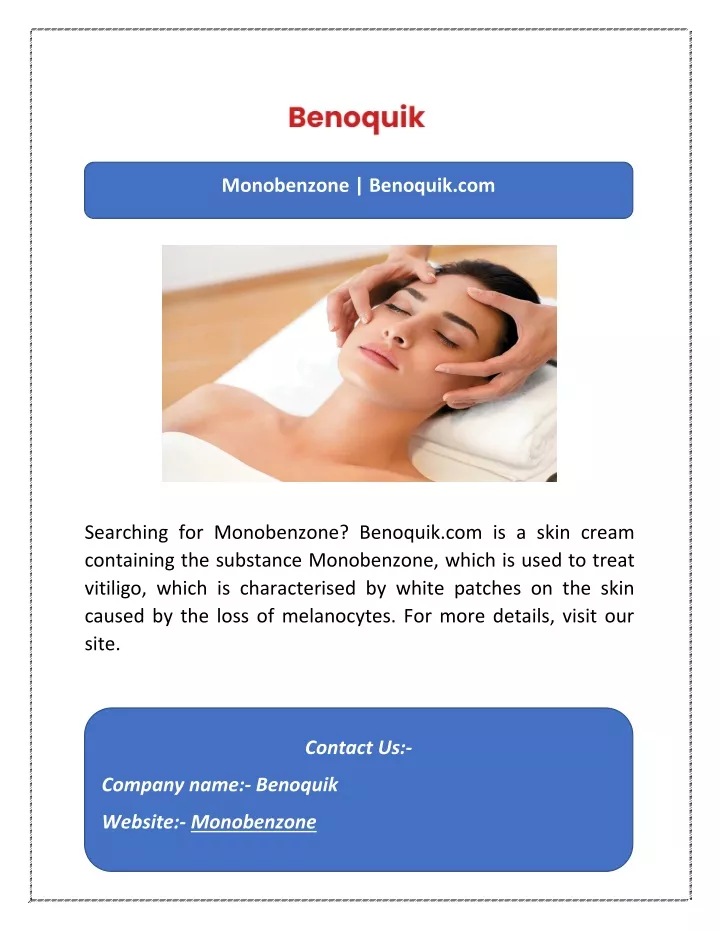 Benoquik

Monobenzone | Benoquik.com

Searching for Monobenzone? Benoquik.com is a skin cream containing the substance Monobenzone, which is used to treat vitiligo, which is characterised by white patches on the skin caused by the loss of melanocytes. For more details, visit our site.

Contact Us:-

Company name:- Benoquik

Website:- Monobenzone